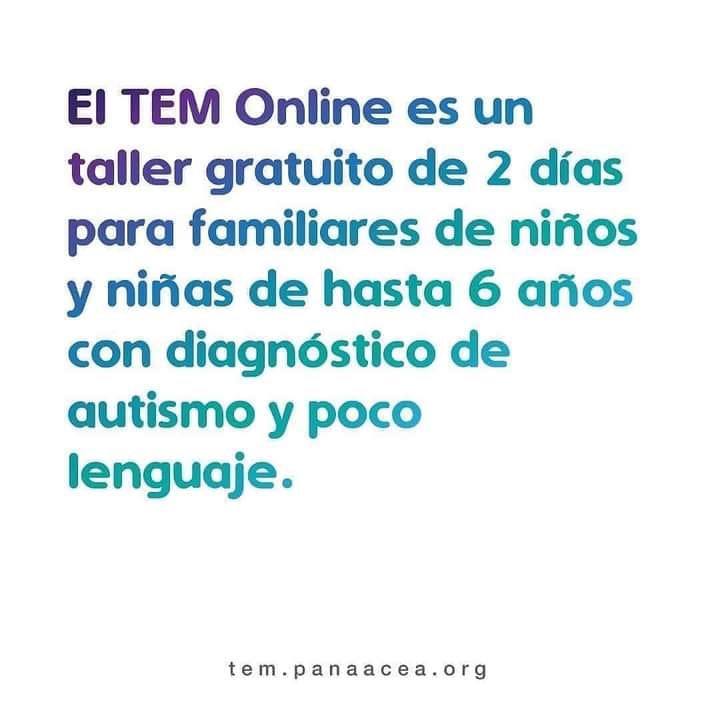 El TEM Online es un taller gratuito de 2 días para familiares de niños y niñas de hasta 6 años con diagnóstico de autismo y poco lenguaje.

tem.panaacea.org